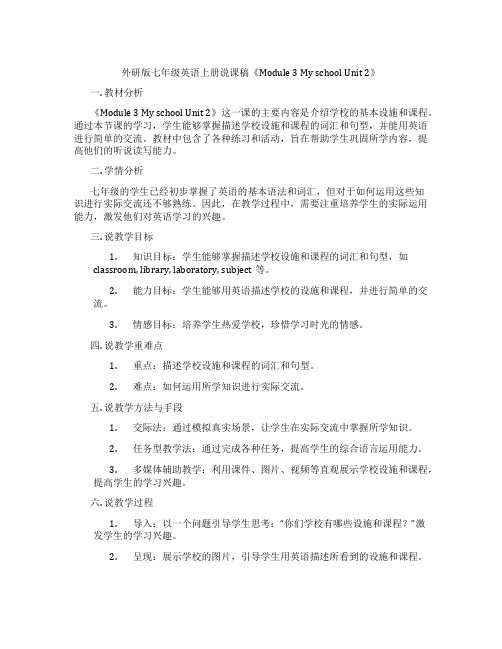 外研版七年级英语上册说课稿《Module 3 My school Unit 2》

一. 教材分析

《Module 3 My school Unit 2》这一课的主要内容是介绍学校的基本设施和课程。通过本节课的学习，学生能够掌握描述学校设施和课程的词汇和句型，并能用英语进行简单的交流。教材中包含了各种练习和活动，旨在帮助学生巩固所学内容，提高他们的听说读写能力。

二. 学情分析

七年级的学生已经初步掌握了英语的基本语法和词汇，但对于如何运用这些知识进行实际交流还不够熟练。因此，在教学过程中，需要注重培养学生的实际运用能力，激发他们对英语学习的兴趣。

三. 说教学目标

1. 知识目标：学生能够掌握描述学校设施和课程的词汇和句型，如 classroom, library, laboratory, subject 等。

2. 能力目标：学生能够用英语描述学校的设施和课程，并进行简单的交流。

3. 情感目标：培养学生热爱学校，珍惜学习时光的情感。

四. 说教学重难点

1. 重点：描述学校设施和课程的词汇和句型。

2. 难点：如何运用所学知识进行实际交流。

五. 说教学方法与手段

1. 交际法：通过模拟真实场景，让学生在实际交流中掌握所学知识。

2. 任务型教学法：通过完成各种任务，提高学生的综合语言运用能力。

3. 多媒体辅助教学：利用课件、图片、视频等直观展示学校设施和课程，提高学生的学习兴趣。

六. 说教学过程

1. 导入：以一个问题引导学生思考："你们学校有哪些设施和课程？"激发学生的学习兴趣。

2. 呈现：展示学校的图片，引导学生用英语描述所看到的设施和课程。